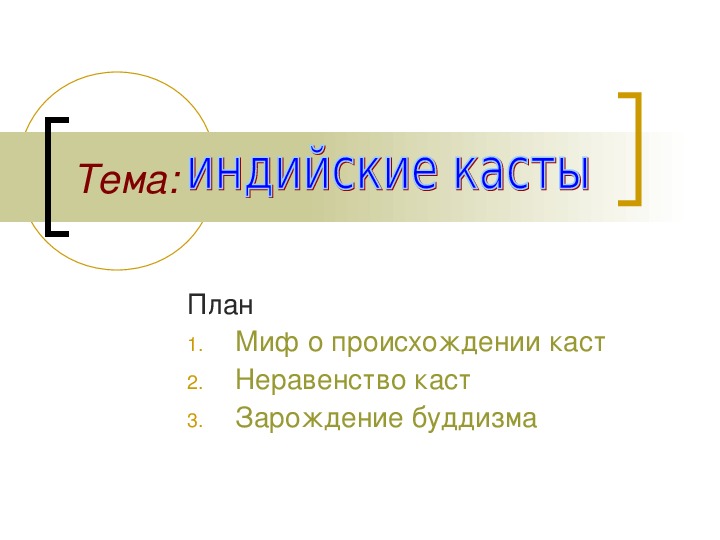 Тема: индийские касты

План
1. Миф о происхождении каст
2. Неравенство каст
3. Зарождение буддизма